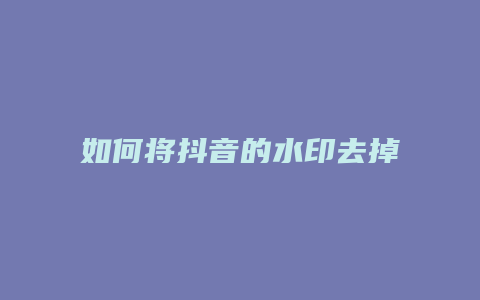 如何将抖音的水印去掉